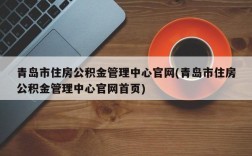 青岛市住房公积金管理中心官网(青岛市住房公积金管理中心官网首页)